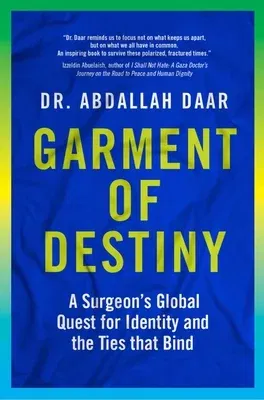 "Dr. Daar reminds us to focus not on what keeps us apart, but on what we all have in common. An inspiring book to survive these polarized, fractured times."
Izzeldin Abuelaish, author of I Shall Not Hate: A Gaza Doctor's Journey on the Road to Peace and Human Dignity

DR. ABDALLAH DAAR

GARMENT OF DESTINY

A Surgeon's Global Quest for Identity and the Ties that Bind